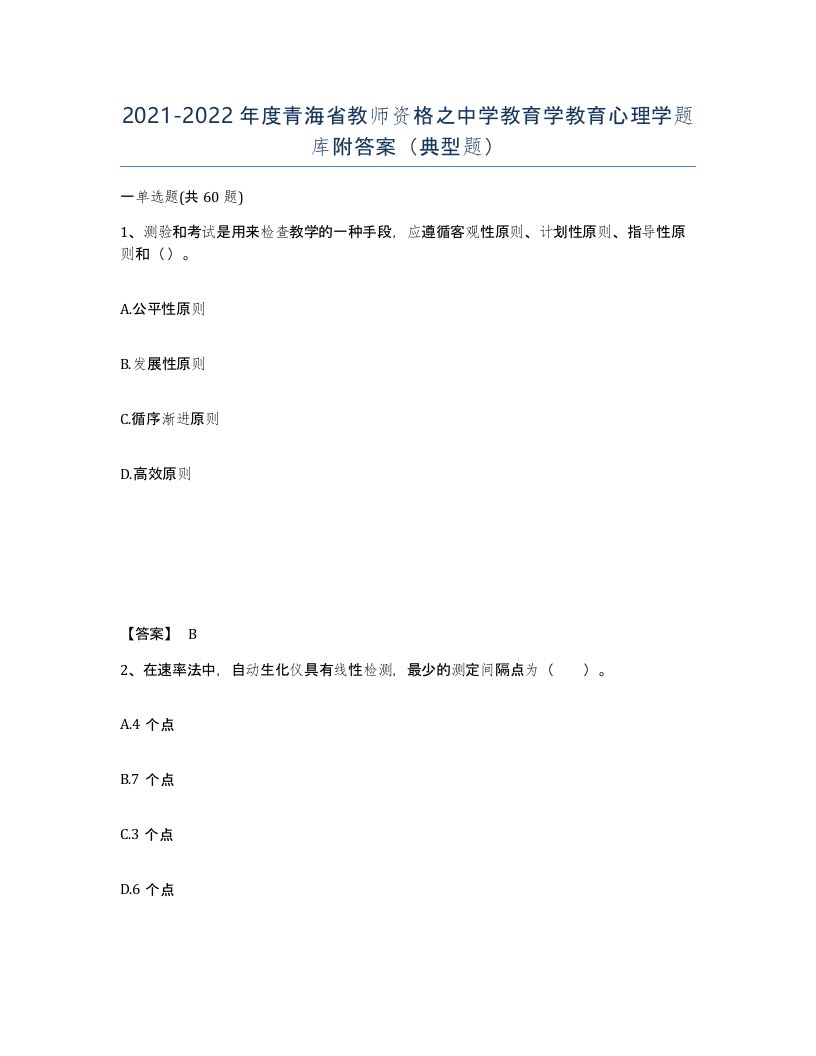 2021-2022年度青海省教师资格之中学教育学教育心理学题库附答案（典型题）

一单选题(共60题)

1、测验和考试是用来检查教学的一种手段，应遵循客观性原则、计划性原则、指导性原则和（）。

A.公平性原则

B.发展性原则

C.循序渐进原则

D.高效原则

【答案】 B

2、在速率法中，自动生化仪具有线性检测，最少的测定间隔点为（　　）。

A.4 个点

B.7 个点

C.3 个点

D.6 个点